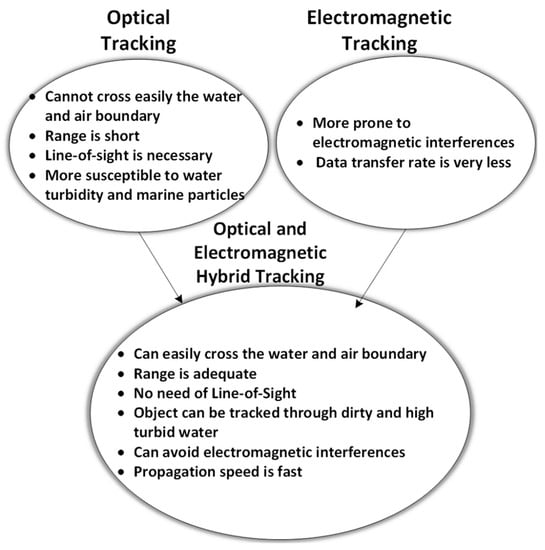 Optical Tracking

- Cannot cross easily the water and air boundary
- Range is short
- Line-of-sight is necessary
- More susceptible to water turbidity and marine particles

Electromagnetic Tracking

- More prone to electromagnetic interferences
- Data transfer rate is very less

Optical and Electromagnetic Hybrid Tracking

- Can easily cross the water and air boundary
- Range is adequate
- No need of Line-of-Sight
- Object can be tracked through dirty and high turbid water
- Can avoid electromagnetic interferences
- Propagation speed is fast